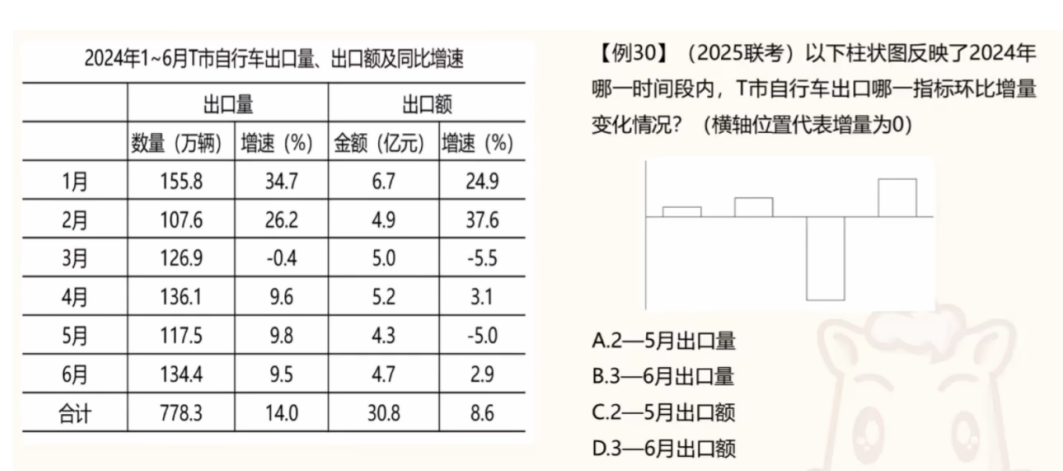 2024年1~6月T市自行车出口量、出口额及同比增速

| | 出口量 | | 出口额 | |
|---|---|---|---|---|
| | 数量（万辆） | 增速（%） | 金额（亿元） | 增速（%） |
| 1月 | 155.8 | 34.7 | 6.7 | 24.9 |
| 2月 | 107.6 | 26.2 | 4.9 | 37.6 |
| 3月 | 126.9 | -0.4 | 5.0 | -5.5 |
| 4月 | 136.1 | 9.6 | 5.2 | 3.1 |
| 5月 | 117.5 | 9.8 | 4.3 | -5.0 |
| 6月 | 134.4 | 9.5 | 4.7 | 2.9 |
| 合计 | 778.3 | 14.0 | 30.8 | 8.6 |

【例30】（2025联考）以下柱状图反映了2024年哪一时间段内，T市自行车出口哪一指标环比增量变化情况？（横轴位置代表增量为0）

A.2—5月出口量
B.3—6月出口量
C.2—5月出口额
D.3—6月出口额